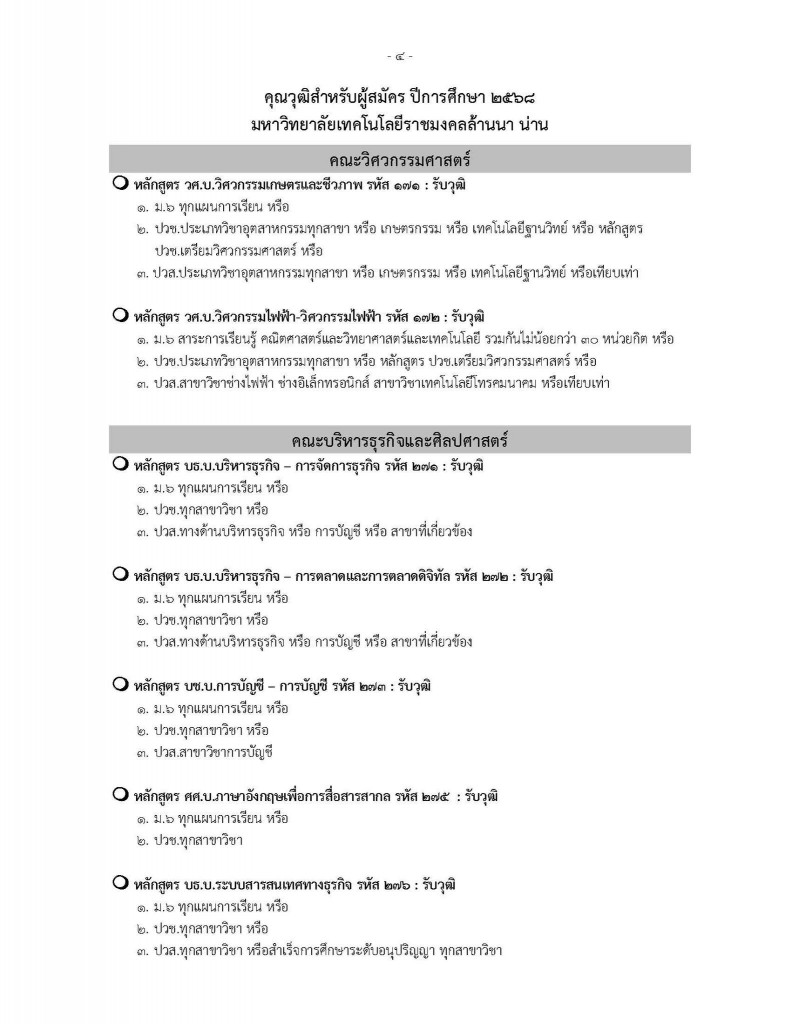 - ๔ -

คุณวุฒิสำหรับผู้สมัคร ปีการศึกษา ๒๕๖๘
มหาวิทยาลัยเทคโนโลยีราชมงคลล้านนา น่าน

คณะวิศวกรรมศาสตร์

หลักสูตร วศ.บ.วิศวกรรมเกษตรและชีวภาพ รหัส ๑๗๑ : รับวุฒิ
๑. ม.๖ ทุกแผนการเรียน หรือ
๒. ปวช.ประเภทวิชาอุตสาหกรรมทุกสาขา หรือ เกษตรกรรม หรือ เทคโนโลยีฐานวิทย์ หรือ หลักสูตร ปวช.เตรียมวิศวกรรมศาสตร์ หรือ
๓. ปวส.ประเภทวิชาอุตสาหกรรมทุกสาขา หรือ เกษตรกรรม หรือ เทคโนโลยีฐานวิทย์ หรือเทียบเท่า

หลักสูตร วศ.บ.วิศวกรรมไฟฟ้า-วิศวกรรมไฟฟ้า รหัส ๑๗๒ : รับวุฒิ
๑. ม.๖ สาระการเรียนรู้ คณิตศาสตร์และวิทยาศาสตร์และเทคโนโลยี รวมกันไม่น้อยกว่า ๓๐ หน่วยกิต หรือ
๒. ปวช.ประเภทวิชาอุตสาหกรรมทุกสาขา หรือ หลักสูตร ปวช.เตรียมวิศวกรรมศาสตร์ หรือ
๓. ปวส.สาขาวิชาช่างไฟฟ้า ช่างอิเล็กทรอนิกส์ สาขาวิชาเทคโนโลยีโทรคมนาคม หรือเทียบเท่า

คณะบริหารธุรกิจและศิลปศาสตร์

หลักสูตร บธ.บ.บริหารธุรกิจ – การจัดการธุรกิจ รหัส ๒๗๑ : รับวุฒิ
๑. ม.๖ ทุกแผนการเรียน หรือ
๒. ปวช.ทุกสาขาวิชา หรือ
๓. ปวส.ทางด้านบริหารธุรกิจ หรือ การบัญชี หรือ สาขาที่เกี่ยวข้อง

หลักสูตร บธ.บ.บริหารธุรกิจ – การตลาดและการตลาดดิจิทัล รหัส ๒๗๒ : รับวุฒิ
๑. ม.๖ ทุกแผนการเรียน หรือ
๒. ปวช.ทุกสาขาวิชา หรือ
๓. ปวส.ทางด้านบริหารธุรกิจ หรือ การบัญชี หรือ สาขาที่เกี่ยวข้อง

หลักสูตร บช.บ.การบัญชี – การบัญชี รหัส ๒๗๓ : รับวุฒิ
๑. ม.๖ ทุกแผนการเรียน หรือ
๒. ปวช.ทุกสาขาวิชา หรือ
๓. ปวส.สาขาวิชาการบัญชี

หลักสูตร ศศ.บ.ภาษาอังกฤษเพื่อการสื่อสารสากล รหัส ๒๗๕ : รับวุฒิ
๑. ม.๖ ทุกแผนการเรียน หรือ
๒. ปวช.ทุกสาขาวิชา

หลักสูตร บธ.บ.ระบบสารสนเทศทางธุรกิจ รหัส ๒๗๖ : รับวุฒิ
๑. ม.๖ ทุกแผนการเรียน หรือ
๒. ปวช.ทุกสาขาวิชา หรือ
๓. ปวส.ทุกสาขาวิชา หรือสำเร็จการศึกษาระดับอนุปริญญา ทุกสาขาวิชา